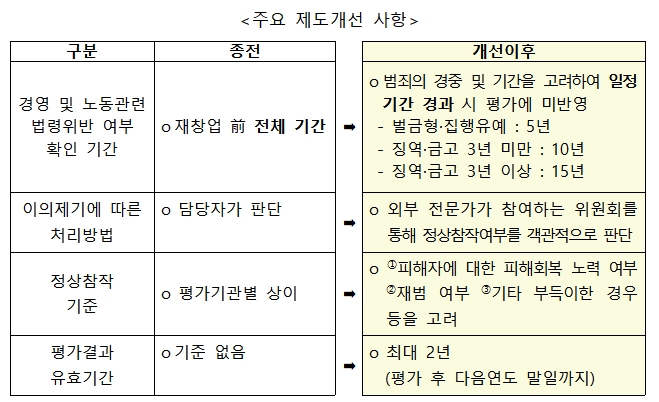 <주요 제도개선 사항>

| 구분 | 종전 | | 개선이후 |
|---|---|---|---|
| 경영 및 노동관련 법령위반 여부 확인 기간 | ㅇ재창업 前 전체 기간 | ➡ | ㅇ범죄의 경중 및 기간을 고려하여 일정 기간 경과 시 평가에 미반영<br>- 벌금형·집행유예 : 5년<br>- 징역·금고 3년 미만 : 10년<br>- 징역·금고 3년 이상 : 15년 |
| 이의제기에 따른 처리방법 | ㅇ 담당자가 판단 | ➡ | ㅇ 외부 전문가가 참여하는 위원회를 통해 정상참작여부를 객관적으로 판단 |
| 정상참작 기준 | ㅇ 평가기관별 상이 | ➡ | ㅇ ①피해자에 대한 피해회복 노력 여부 ②재범 여부 ③기타 부득이한 경우 등을 고려 |
| 평가결과 유효기간 | ㅇ기준 없음 | ➡ | ㅇ 최대 2년<br>(평가 후 다음연도 말일까지) |